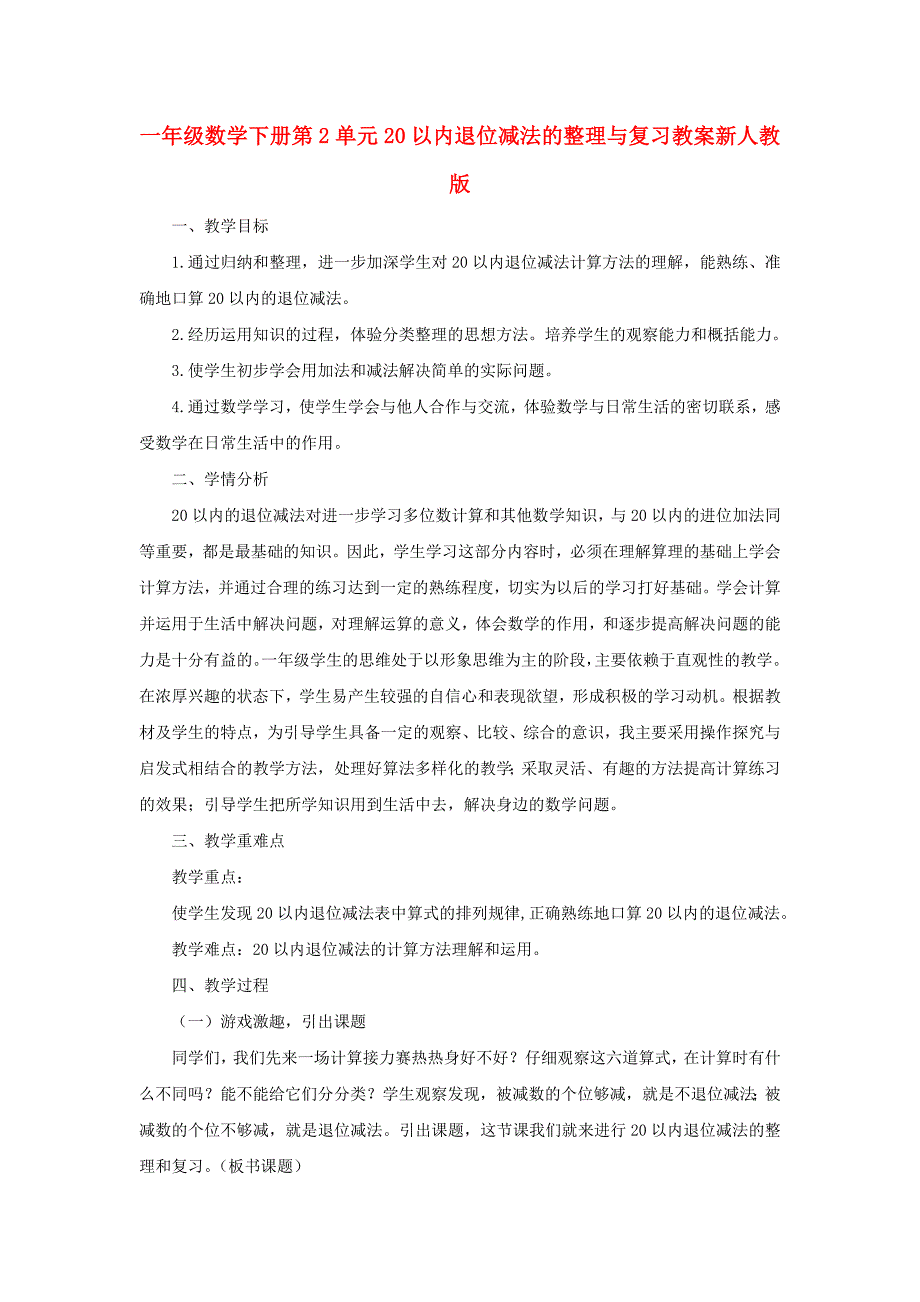 一年级数学下册第2单元20以内退位减法的整理与复习教案新人教版

一、教学目标

1.通过归纳和整理，进一步加深学生对20以内退位减法计算方法的理解，能熟练、准确地口算20以内的退位减法。

2.经历运用知识的过程，体验分类整理的思想方法。培养学生的观察能力和概括能力。

3.使学生初步学会用加法和减法解决简单的实际问题。

4.通过数学学习，使学生学会与他人合作与交流，体验数学与日常生活的密切联系，感受数学在日常生活中的作用。

二、学情分析

20以内的退位减法对进一步学习多位数计算和其他数学知识，与20以内的进位加法同等重要，都是最基础的知识。因此，学生学习这部分内容时，必须在理解算理的基础上学会计算方法，并通过合理的练习达到一定的熟练程度，切实为以后的学习打好基础。学会计算并运用于生活中解决问题，对理解运算的意义，体会数学的作用，和逐步提高解决问题的能力是十分有益的。一年级学生的思维处于以形象思维为主的阶段，主要依赖于直观性的教学。在浓厚兴趣的状态下，学生易产生较强的自信心和表现欲望，形成积极的学习动机。根据教材及学生的特点，为引导学生具备一定的观察、比较、综合的意识，我主要采用操作探究与启发式相结合的教学方法，处理好算法多样化的教学；采取灵活、有趣的方法提高计算练习的效果；引导学生把所学知识用到生活中去，解决身边的数学问题。

三、教学重难点

教学重点：

使学生发现20以内退位减法表中算式的排列规律，正确熟练地口算20以内的退位减法。

教学难点：20以内退位减法的计算方法理解和运用。

四、教学过程

（一）游戏激趣，引出课题

同学们，我们先来一场计算接力赛热热身好不好？仔细观察这六道算式，在计算时有什么不同吗？能不能给它们分分类？学生观察发现，被减数的个位够减，就是不退位减法；被减数的个位不够减，就是退位减法。引出课题，这节课我们就来进行20以内退位减法的整理和复习。（板书课题）